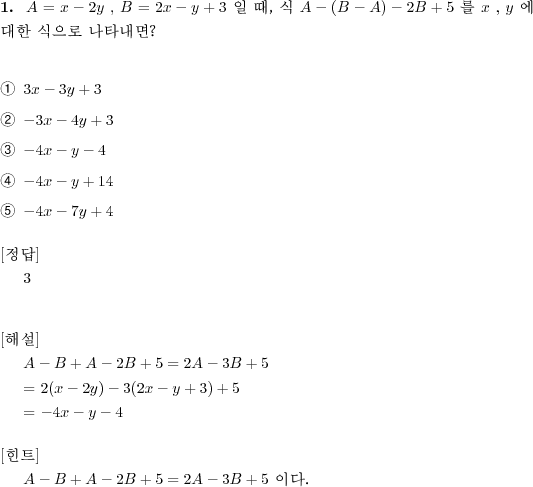 1. $A = x - 2y$ , $B = 2x - y + 3$ 일 때, 식 $A - (B - A) - 2B + 5$ 를 $x$ , $y$ 에 대한 식으로 나타내면?

① $3x - 3y + 3$

② $-3x - 4y + 3$

③ $-4x - y - 4$

④ $-4x - y + 14$

⑤ $-4x - 7y + 4$

[정답]
3

[해설]
$A - B + A - 2B + 5 = 2A - 3B + 5$
$= 2(x - 2y) - 3(2x - y + 3) + 5$
$= -4x - y - 4$

[힌트]
$A - B + A - 2B + 5 = 2A - 3B + 5$ 이다.